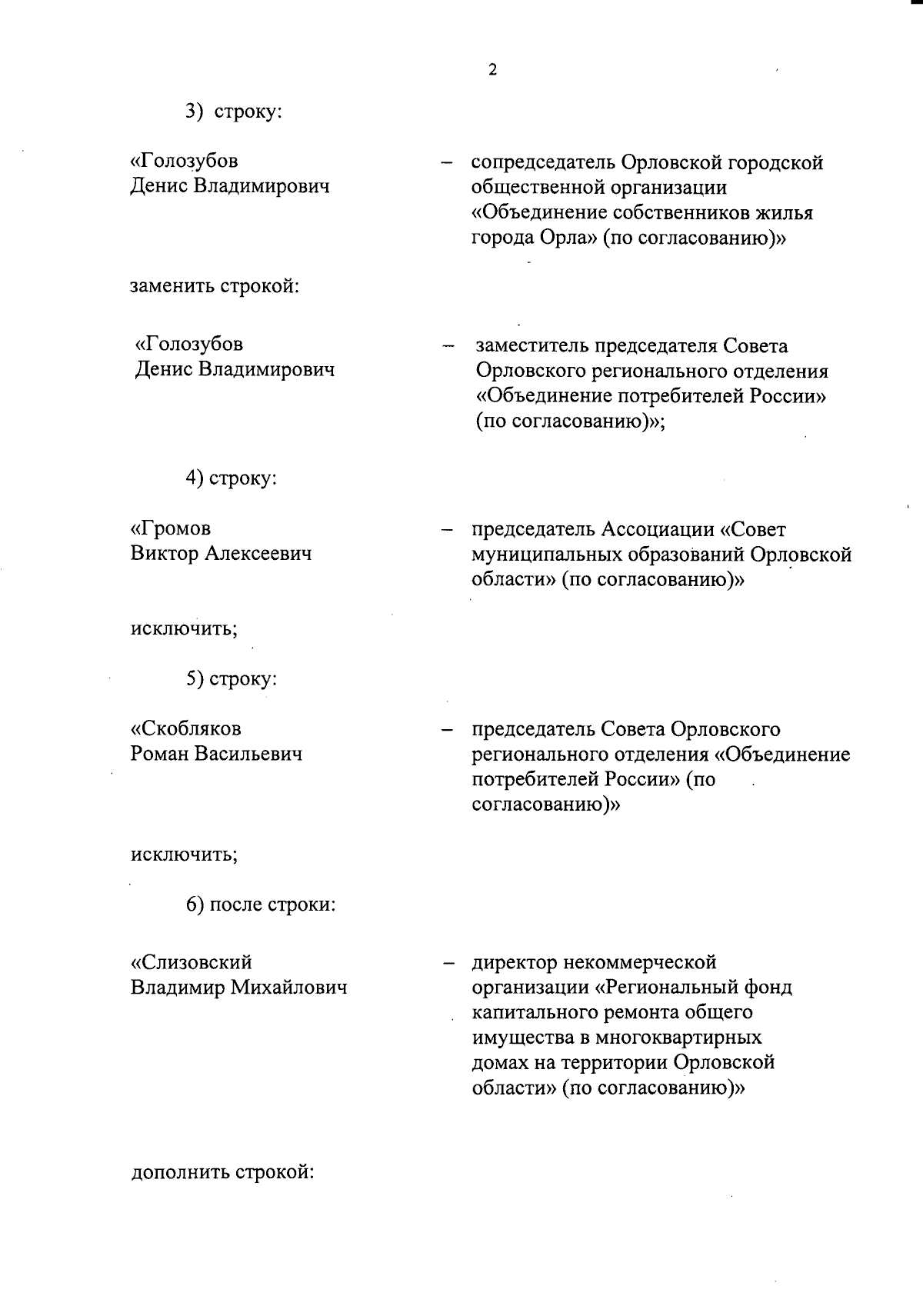 2

3) строку:

«Голозубов Денис Владимирович – сопредседатель Орловской городской общественной организации «Объединение собственников жилья города Орла» (по согласованию)»

заменить строкой:

«Голозубов Денис Владимирович – заместитель председателя Совета Орловского регионального отделения «Объединение потребителей России» (по согласованию)»;

4) строку:

«Громов Виктор Алексеевич – председатель Ассоциации «Совет муниципальных образований Орловской области» (по согласованию)»

исключить;

5) строку:

«Скобляков Роман Васильевич – председатель Совета Орловского регионального отделения «Объединение потребителей России» (по согласованию)»

исключить;

6) после строки:

«Слизовский Владимир Михайлович – директор некоммерческой организации «Региональный фонд капитального ремонта общего имущества в многоквартирных домах на территории Орловской области» (по согласованию)»

дополнить строкой: